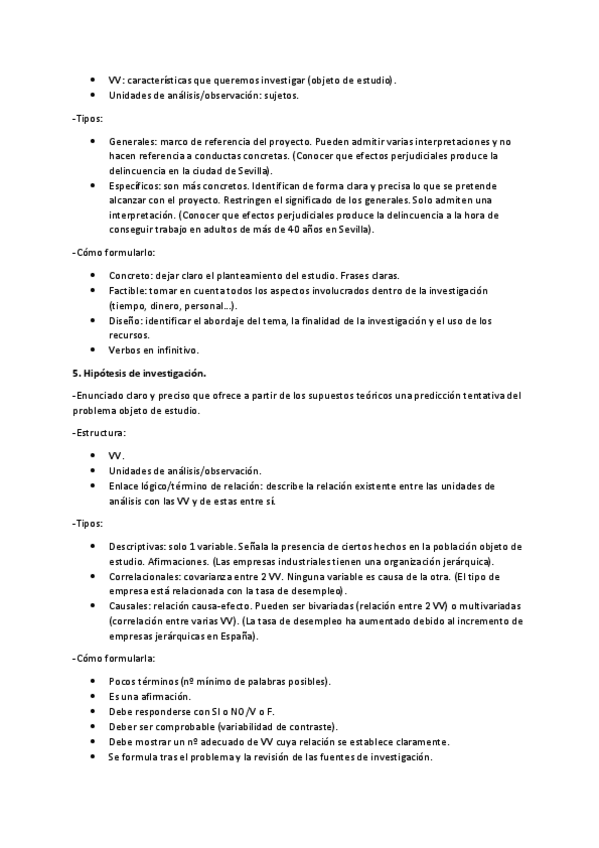 • VV: características que queremos investigar (objeto de estudio).
• Unidades de análisis/observación: sujetos.

-Tipos:

• Generales: marco de referencia del proyecto. Pueden admitir varias interpretaciones y no hacen referencia a conductas concretas. (Conocer que efectos perjudiciales produce la delincuencia en la ciudad de Sevilla).
• Específicos: son más concretos. Identifican de forma clara y precisa lo que se pretende alcanzar con el proyecto. Restringen el significado de los generales. Solo admiten una interpretación. (Conocer que efectos perjudiciales produce la delincuencia a la hora de conseguir trabajo en adultos de más de 40 años en Sevilla).

-Cómo formularlo:

• Concreto: dejar claro el planteamiento del estudio. Frases claras.
• Factible: tomar en cuenta todos los aspectos involucrados dentro de la investigación (tiempo, dinero, personal…).
• Diseño: identificar el abordaje del tema, la finalidad de la investigación y el uso de los recursos.
• Verbos en infinitivo.

5. Hipótesis de investigación.

-Enunciado claro y preciso que ofrece a partir de los supuestos teóricos una predicción tentativa del problema objeto de estudio.

-Estructura:

• VV.
• Unidades de análisis/observación.
• Enlace lógico/término de relación: describe la relación existente entre las unidades de análisis con las VV y de estas entre sí.

-Tipos:

• Descriptivas: solo 1 variable. Señala la presencia de ciertos hechos en la población objeto de estudio. Afirmaciones. (Las empresas industriales tienen una organización jerárquica).
• Correlacionales: covarianza entre 2 VV. Ninguna variable es causa de la otra. (El tipo de empresa está relacionada con la tasa de desempleo).
• Causales: relación causa-efecto. Pueden ser bivariadas (relación entre 2 VV) o multivariadas (correlación entre varias VV). (La tasa de desempleo ha aumentado debido al incremento de empresas jerárquicas en España).

-Cómo formularla:

• Pocos términos (nº mínimo de palabras posibles).
• Es una afirmación.
• Debe responderse con SI o NO/V o F.
• Deber ser comprobable (variabilidad de contraste).
• Debe mostrar un nº adecuado de VV cuya relación se establece claramente.
• Se formula tras el problema y la revisión de las fuentes de investigación.